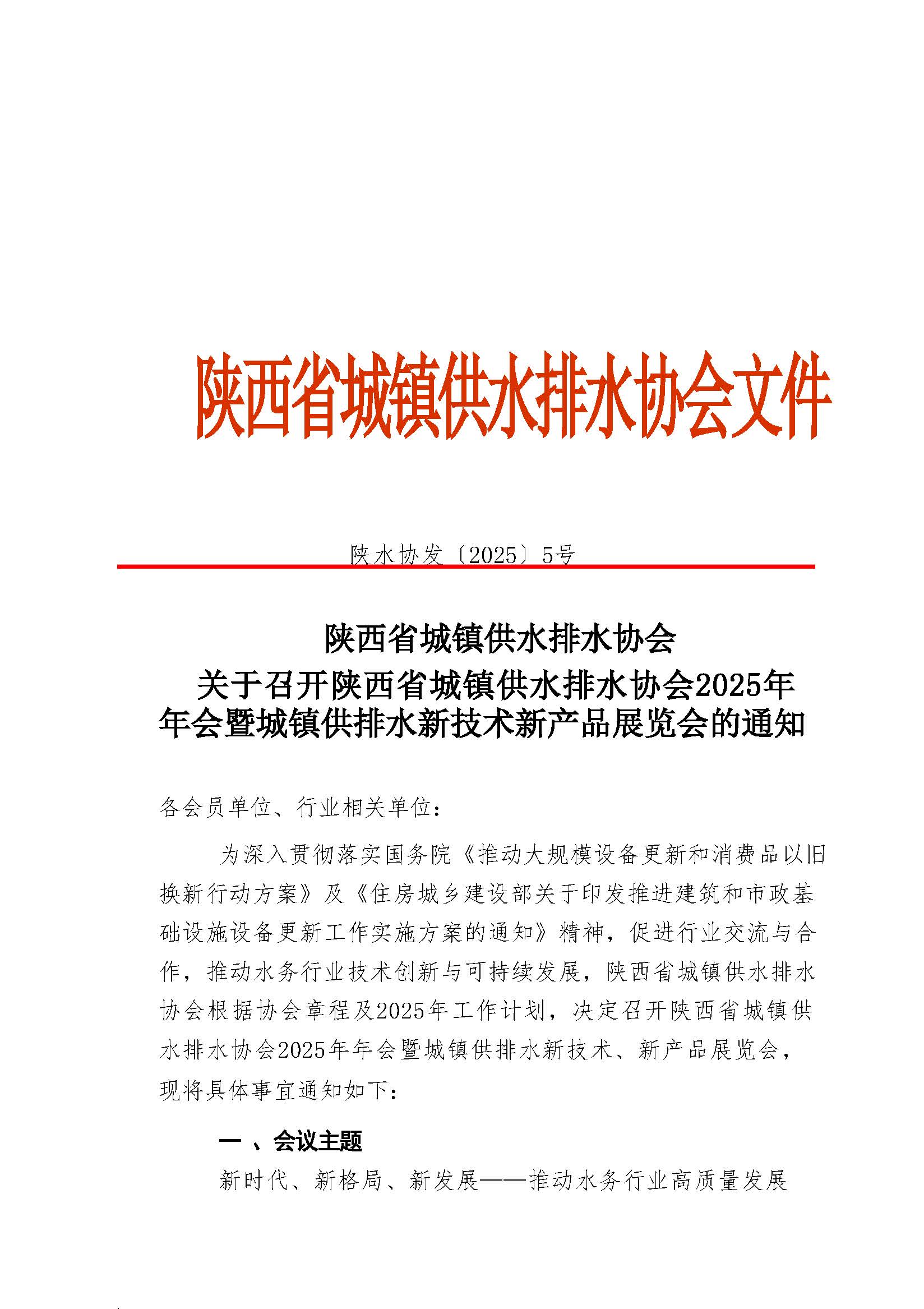 陕西省城镇供水排水协会文件

陕水协发〔2025〕5号

陕西省城镇供水排水协会
关于召开陕西省城镇供水排水协会2025年
年会暨城镇供排水新技术新产品展览会的通知

各会员单位、行业相关单位:

为深入贯彻落实国务院《推动大规模设备更新和消费品以旧换新行动方案》及《住房城乡建设部关于印发推进建筑和市政基础设施设备更新工作实施方案的通知》精神，促进行业交流与合作，推动水务行业技术创新与可持续发展，陕西省城镇供水排水协会根据协会章程及2025年工作计划，决定召开陕西省城镇供水排水协会2025年年会暨城镇供排水新技术、新产品展览会，现将具体事宜通知如下:

一、会议主题

新时代、新格局、新发展——推动水务行业高质量发展